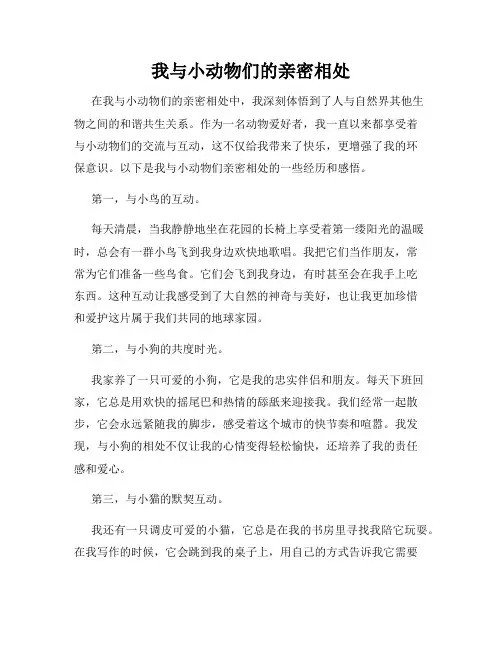 我与小动物们的亲密相处

在我与小动物们的亲密相处中，我深刻体悟到了人与自然界其他生物之间的和谐共生关系。作为一名动物爱好者，我一直以来都享受着与小动物们的交流与互动，这不仅给我带来了快乐，更增强了我的环保意识。以下是我与小动物们亲密相处的一些经历和感悟。

第一，与小鸟的互动。

每天清晨，当我静静地坐在花园的长椅上享受着第一缕阳光的温暖时，总会有一群小鸟飞到我身边欢快地歌唱。我把它们当作朋友，常常为它们准备一些鸟食。它们会飞到我身边，有时甚至会在我手上吃东西。这种互动让我感受到了大自然的神奇与美好，也让我更加珍惜和爱护这片属于我们共同的地球家园。

第二，与小狗的共度时光。

我家养了一只可爱的小狗，它是我的忠实伴侣和朋友。每天下班回家，它总是用欢快的摇尾巴和热情的舔舐来迎接我。我们经常一起散步，它会永远紧随我的脚步，感受着这个城市的快节奏和喧嚣。我发现，与小狗的相处不仅让我的心情变得轻松愉快，还培养了我的责任感和爱心。

第三，与小猫的默契互动。

我还有一只调皮可爱的小猫，它总是在我的书房里寻找我陪它玩耍。在我写作的时候，它会跳到我的桌子上，用自己的方式告诉我它需要